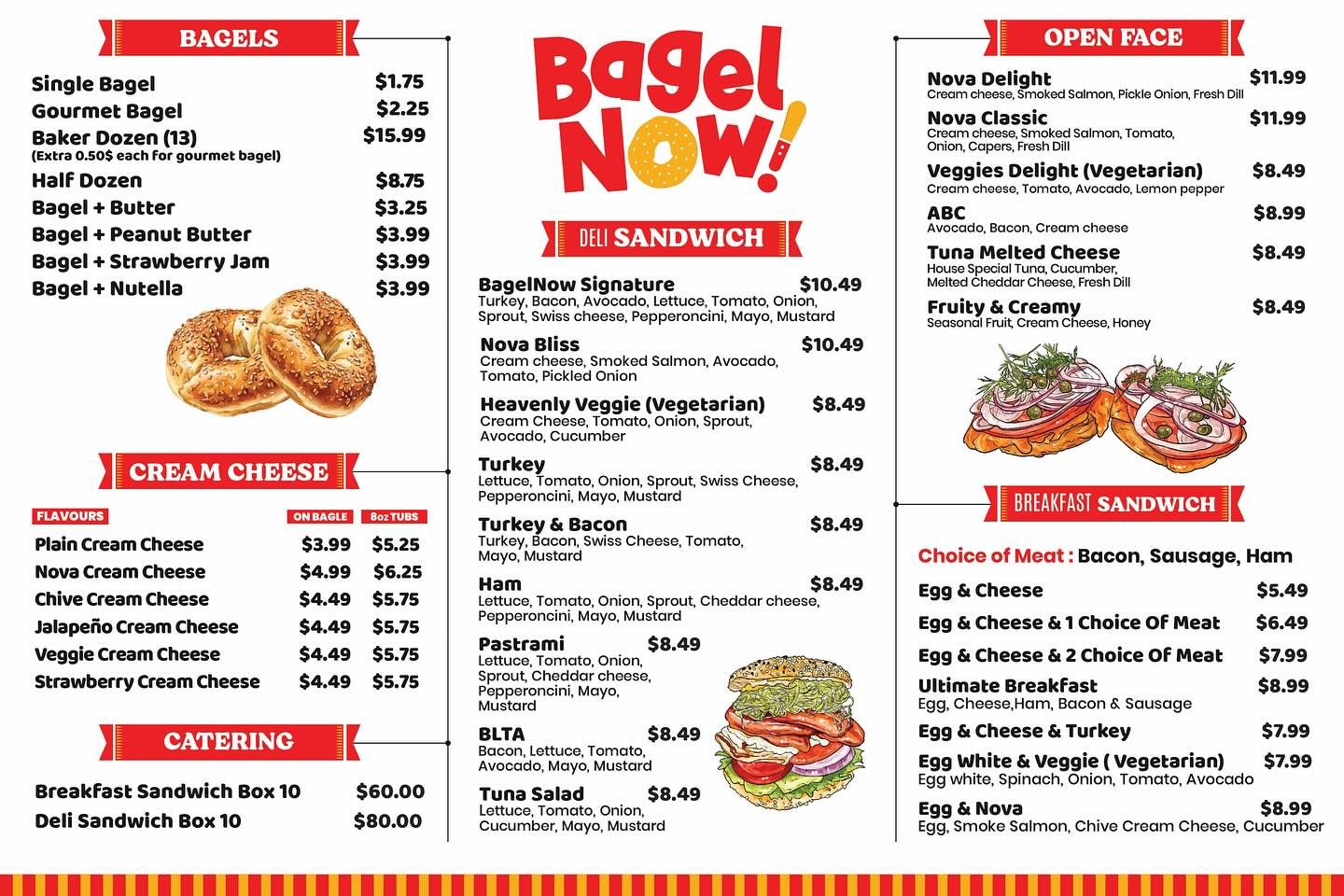 BAGELS

Single Bagel $1.75
Gourmet Bagel $2.25
Baker Dozen (13) $15.99
(Extra 0.50$ each for gourmet bagel)
Half Dozen $8.75
Bagel + Butter $3.25
Bagel + Peanut Butter $3.99
Bagel + Strawberry Jam $3.99
Bagel + Nutella $3.99

CREAM CHEESE

| FLAVOURS | ON BAGLE | 8oz TUBS |
|---|---|---|
| Plain Cream Cheese | $3.99 | $5.25 |
| Nova Cream Cheese | $4.99 | $6.25 |
| Chive Cream Cheese | $4.49 | $5.75 |
| Jalapeño Cream Cheese | $4.49 | $5.75 |
| Veggie Cream Cheese | $4.49 | $5.75 |
| Strawberry Cream Cheese | $4.49 | $5.75 |

CATERING

Breakfast Sandwich Box 10 $60.00
Deli Sandwich Box 10 $80.00

Bagel Now!

DELI SANDWICH

BagelNow Signature $10.49
Turkey, Bacon, Avocado, Lettuce, Tomato, Onion, Sprout, Swiss cheese, Pepperoncini, Mayo, Mustard

Nova Bliss $10.49
Cream cheese, Smoked Salmon, Avocado, Tomato, Pickled Onion

Heavenly Veggie (Vegetarian) $8.49
Cream Cheese, Tomato, Onion, Sprout, Avocado, Cucumber

Turkey $8.49
Lettuce, Tomato, Onion, Sprout, Swiss Cheese, Pepperoncini, Mayo, Mustard

Turkey & Bacon $8.49
Turkey, Bacon, Swiss Cheese, Tomato, Mayo, Mustard

Ham $8.49
Lettuce, Tomato, Onion, Sprout, Cheddar cheese, Pepperoncini, Mayo, Mustard

Pastrami $8.49
Lettuce, Tomato, Onion, Sprout, Cheddar cheese, Pepperoncini, Mayo, Mustard

BLTA $8.49
Bacon, Lettuce, Tomato, Avocado, Mayo, Mustard

Tuna Salad $8.49
Lettuce, Tomato, Onion, Cucumber, Mayo, Mustard

OPEN FACE

Nova Delight $11.99
Cream cheese, Smoked Salmon, Pickle Onion, Fresh Dill

Nova Classic $11.99
Cream cheese, Smoked Salmon, Tomato, Onion, Capers, Fresh Dill

Veggies Delight (Vegetarian) $8.49
Cream cheese, Tomato, Avocado, Lemon pepper

ABC $8.99
Avocado, Bacon, Cream cheese

Tuna Melted Cheese $8.49
House Special Tuna, Cucumber, Melted Cheddar Cheese, Fresh Dill

Fruity & Creamy $8.49
Seasonal Fruit, Cream Cheese, Honey

BREAKFAST SANDWICH

Choice of Meat : Bacon, Sausage, Ham

Egg & Cheese $5.49
Egg & Cheese & 1 Choice Of Meat $6.49
Egg & Cheese & 2 Choice Of Meat $7.99
Ultimate Breakfast $8.99
Egg, Cheese,Ham, Bacon & Sausage
Egg & Cheese & Turkey $7.99
Egg White & Veggie ( Vegetarian) $7.99
Egg white, Spinach, Onion, Tomato, Avocado
Egg & Nova $8.99
Egg, Smoke Salmon, Chive Cream Cheese, Cucumber